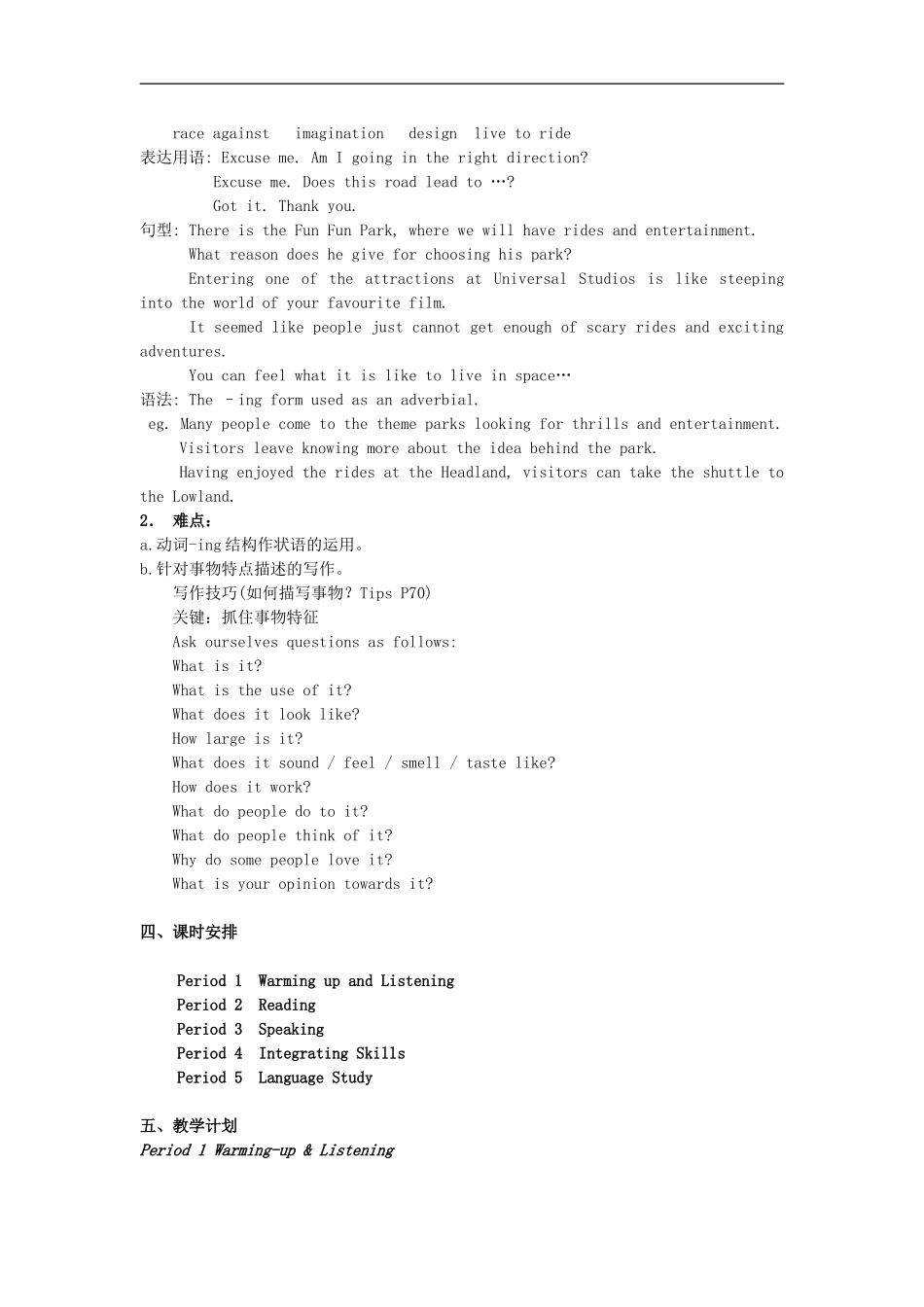 race against imagination design live to ride

表达用语: Excuse me. Am I going in the right direction?

Excuse me. Does this road lead to …?

Got it. Thank you.

句型: There is the Fun Fun Park, where we will have rides and entertainment.

What reason does he give for choosing his park?

Entering one of the attractions at Universal Studios is like steeping into the world of your favourite film.

It seemed like people just cannot get enough of scary rides and exciting adventures.

You can feel what it is like to live in space…

语法: The –ing form used as an adverbial.

eg. Many people come to the theme parks looking for thrills and entertainment.

Visitors leave knowing more about the idea behind the park.

Having enjoyed the rides at the Headland, visitors can take the shuttle to the Lowland.

2. 难点:

a.动词-ing结构作状语的运用。

b.针对事物特点描述的写作。

写作技巧(如何描写事物?Tips P70)

关键:抓住事物特征

Ask ourselves questions as follows:

What is it?

What is the use of it?

What does it look like?

How large is it?

What does it sound / feel / smell / taste like?

How does it work?

What do people do to it?

What do people think of it?

Why do some people love it?

What is your opinion towards it?

四、课时安排

Period 1 Warming up and Listening
Period 2 Reading
Period 3 Speaking
Period 4 Integrating Skills
Period 5 Language Study

五、教学计划

Period 1 Warming-up & Listening